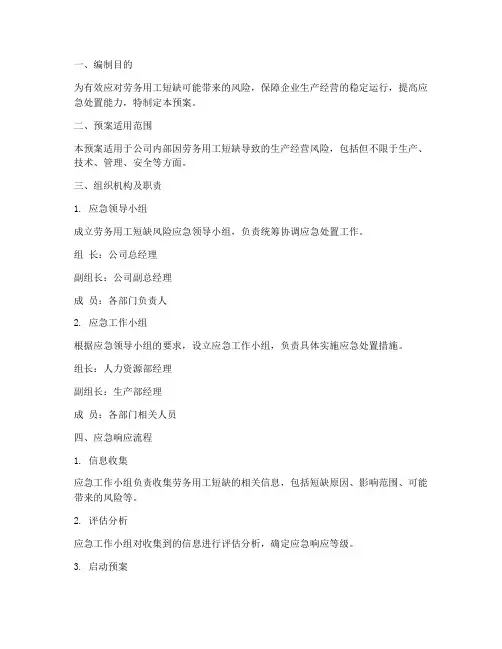 一、编制目的

为有效应对劳务用工短缺可能带来的风险，保障企业生产经营的稳定运行，提高应急处置能力，特制定本预案。

二、预案适用范围

本预案适用于公司内部因劳务用工短缺导致的生产经营风险，包括但不限于生产、技术、管理、安全等方面。

三、组织机构及职责

1. 应急领导小组

成立劳务用工短缺风险应急领导小组，负责统筹协调应急处置工作。

组 长：公司总经理

副组长：公司副总经理

成 员：各部门负责人

2. 应急工作小组

根据应急领导小组的要求，设立应急工作小组，负责具体实施应急处置措施。

组长：人力资源部经理

副组长：生产部经理

成 员：各部门相关人员

四、应急响应流程

1. 信息收集

应急工作小组负责收集劳务用工短缺的相关信息，包括短缺原因、影响范围、可能带来的风险等。

2. 评估分析

应急工作小组对收集到的信息进行评估分析，确定应急响应等级。

3. 启动预案